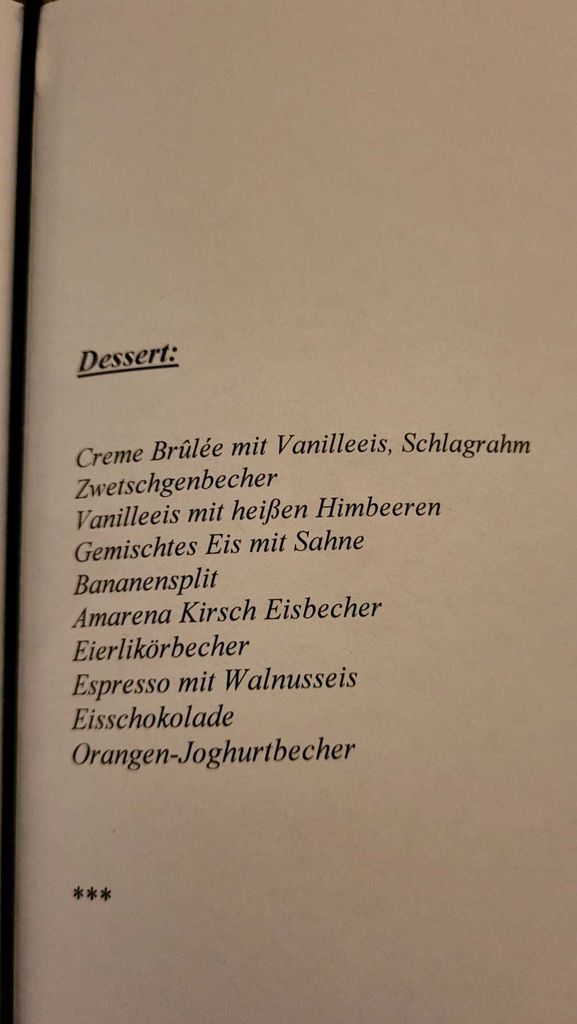 Dessert:

Creme Brûlée mit Vanilleeis, Schlagrahm
Zwetschgenbecher
Vanilleeis mit heißen Himbeeren
Gemischtes Eis mit Sahne
Bananensplit
Amarena Kirsch Eisbecher
Eierlikörbecher
Espresso mit Walnusseis
Eisschokolade
Orangen-Joghurtbecher

***